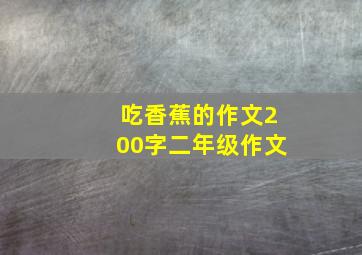 吃香蕉的作文200字二年级作文